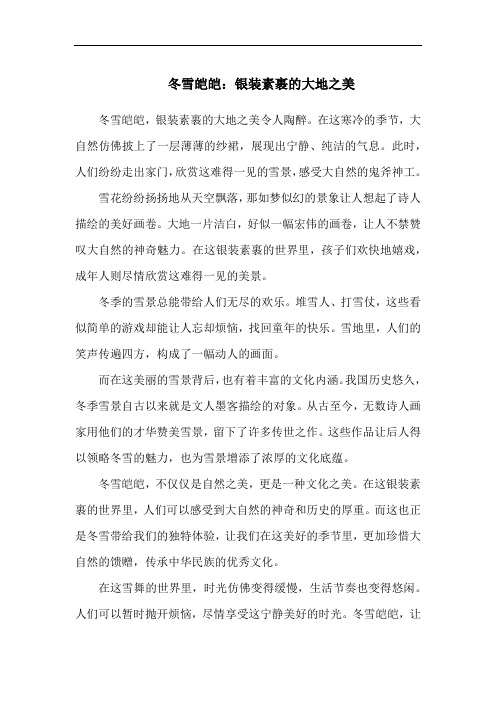 冬雪皑皑：银装素裹的大地之美

冬雪皑皑，银装素裹的大地之美令人陶醉。在这寒冷的季节，大自然仿佛披上了一层薄薄的纱裙，展现出宁静、纯洁的气息。此时，人们纷纷走出家门，欣赏这难得一见的雪景，感受大自然的鬼斧神工。

雪花纷纷扬扬地从天空飘落，那如梦似幻的景象让人想起了诗人描绘的美好画卷。大地一片洁白，好似一幅宏伟的画卷，让人不禁赞叹大自然的神奇魅力。在这银装素裹的世界里，孩子们欢快地嬉戏，成年人则尽情欣赏这难得一见的美景。

冬季的雪景总能带给人们无尽的欢乐。堆雪人、打雪仗，这些看似简单的游戏却能让人忘却烦恼，找回童年的快乐。雪地里，人们的笑声传遍四方，构成了一幅动人的画面。

而在这美丽的雪景背后，也有着丰富的文化内涵。我国历史悠久，冬季雪景自古以来就是文人墨客描绘的对象。从古至今，无数诗人画家用他们的才华赞美雪景，留下了许多传世之作。这些作品让后人得以领略冬雪的魅力，也为雪景增添了浓厚的文化底蕴。

冬雪皑皑，不仅仅是自然之美，更是一种文化之美。在这银装素裹的世界里，人们可以感受到大自然的神奇和历史的厚重。而这也正是冬雪带给我们的独特体验，让我们在这美好的季节里，更加珍惜大自然的馈赠，传承中华民族的优秀文化。

在这雪舞的世界里，时光仿佛变得缓慢，生活节奏也变得悠闲。人们可以暂时抛开烦恼，尽情享受这宁静美好的时光。冬雪皑皑，让